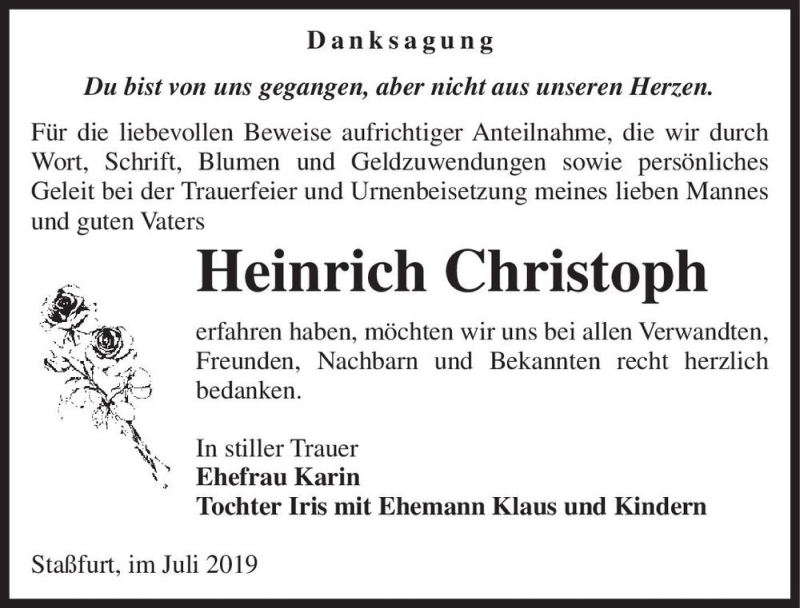 Danksagung

Du bist von uns gegangen, aber nicht aus unseren Herzen.

Für die liebevollen Beweise aufrichtiger Anteilnahme, die wir durch Wort, Schrift, Blumen und Geldzuwendungen sowie persönliches Geleit bei der Trauerfeier und Urnenbeisetzung meines lieben Mannes und guten Vaters

Heinrich Christoph

erfahren haben, möchten wir uns bei allen Verwandten, Freunden, Nachbarn und Bekannten recht herzlich bedanken.

In stiller Trauer
Ehefrau Karin
Tochter Iris mit Ehemann Klaus und Kindern

Staßfurt, im Juli 2019